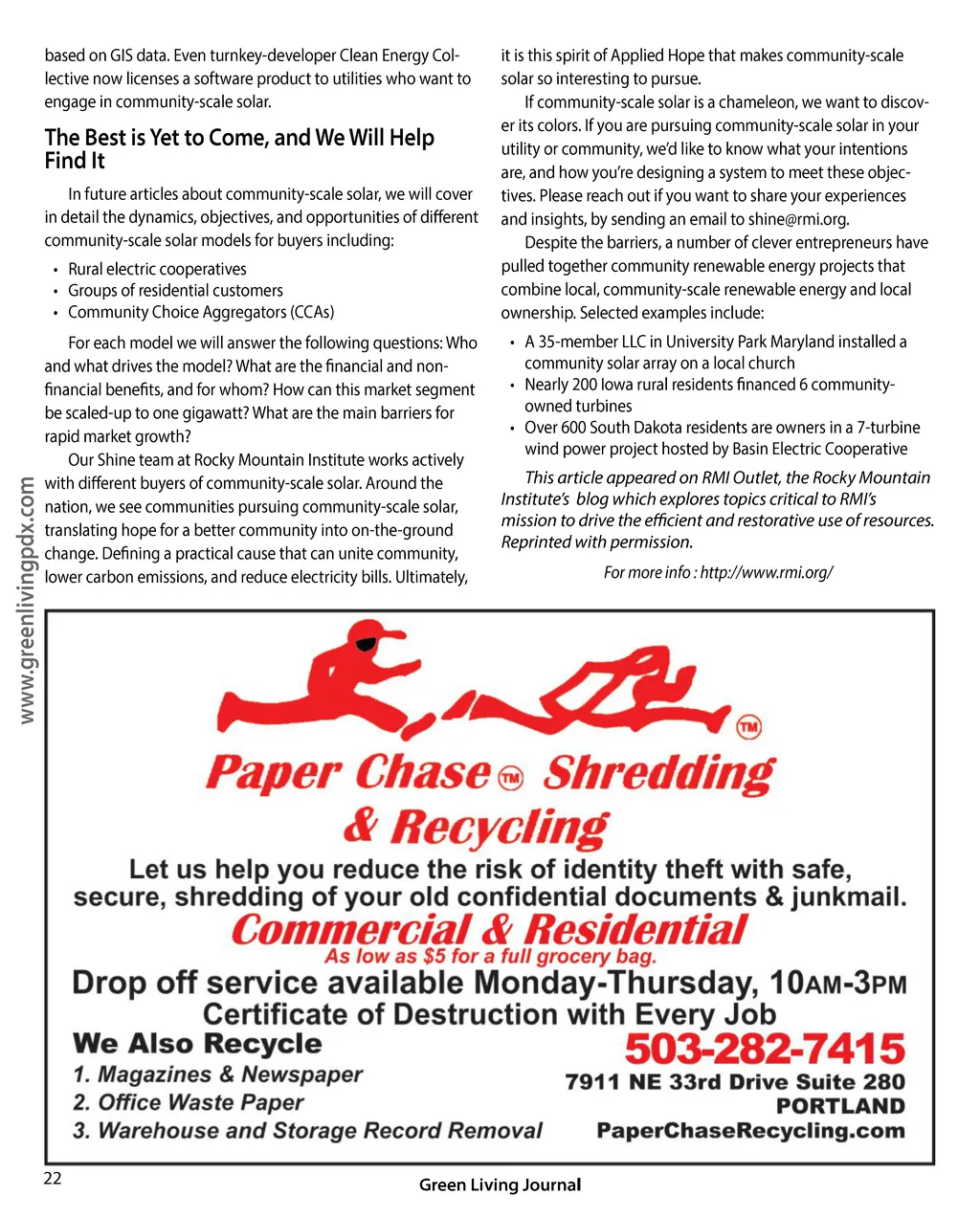 based on GIS data. Even turnkey-developer Clean Energy Collective now licenses a software product to utilities who want to engage in community-scale solar.

The Best is Yet to Come, and We Will Help Find It

In future articles about community-scale solar, we will cover in detail the dynamics, objectives, and opportunities of different community-scale solar models for buyers including:

• Rural electric cooperatives
• Groups of residential customers
• Community Choice Aggregators (CCAs)

For each model we will answer the following questions: Who and what drives the model? What are the financial and non-financial benefits, and for whom? How can this market segment be scaled-up to one gigawatt? What are the main barriers for rapid market growth?

Our Shine team at Rocky Mountain Institute works actively with different buyers of community-scale solar. Around the nation, we see communities pursuing community-scale solar, translating hope for a better community into on-the-ground change. Defining a practical cause that can unite community, lower carbon emissions, and reduce electricity bills. Ultimately, it is this spirit of Applied Hope that makes community-scale solar so interesting to pursue.

If community-scale solar is a chameleon, we want to discover its colors. If you are pursuing community-scale solar in your utility or community, we'd like to know what your intentions are, and how you're designing a system to meet these objectives. Please reach out if you want to share your experiences and insights, by sending an email to shine@rmi.org.

Despite the barriers, a number of clever entrepreneurs have pulled together community renewable energy projects that combine local, community-scale renewable energy and local ownership. Selected examples include:

• A 35-member LLC in University Park Maryland installed a community solar array on a local church
• Nearly 200 Iowa rural residents financed 6 community-owned turbines
• Over 600 South Dakota residents are owners in a 7-turbine wind power project hosted by Basin Electric Cooperative

This article appeared on RMI Outlet, the Rocky Mountain Institute's blog which explores topics critical to RMI's mission to drive the efficient and restorative use of resources. Reprinted with permission.

For more info : http://www.rmi.org/

www.greenlivingpdx.com

TM

Paper Chase TM Shredding & Recycling

Let us help you reduce the risk of identity theft with safe, secure, shredding of your old confidential documents & junkmail.

Commercial & Residential

As low as $5 for a full grocery bag.

Drop off service available Monday-Thursday, 10AM-3PM

Certificate of Destruction with Every Job

We Also Recycle

1. Magazines & Newspaper
2. Office Waste Paper
3. Warehouse and Storage Record Removal

503-282-7415

7911 NE 33rd Drive Suite 280
PORTLAND
PaperChaseRecycling.com

22

Green Living Journal